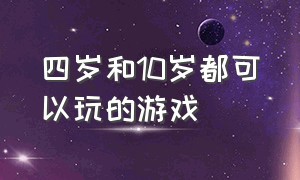 四岁和10岁都可以玩的游戏